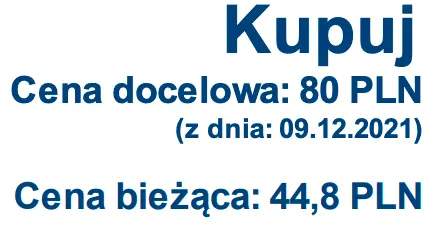 Kupuj

Cena docelowa: 80 PLN
(z dnia: 09.12.2021)

Cena bieżąca: 44,8 PLN